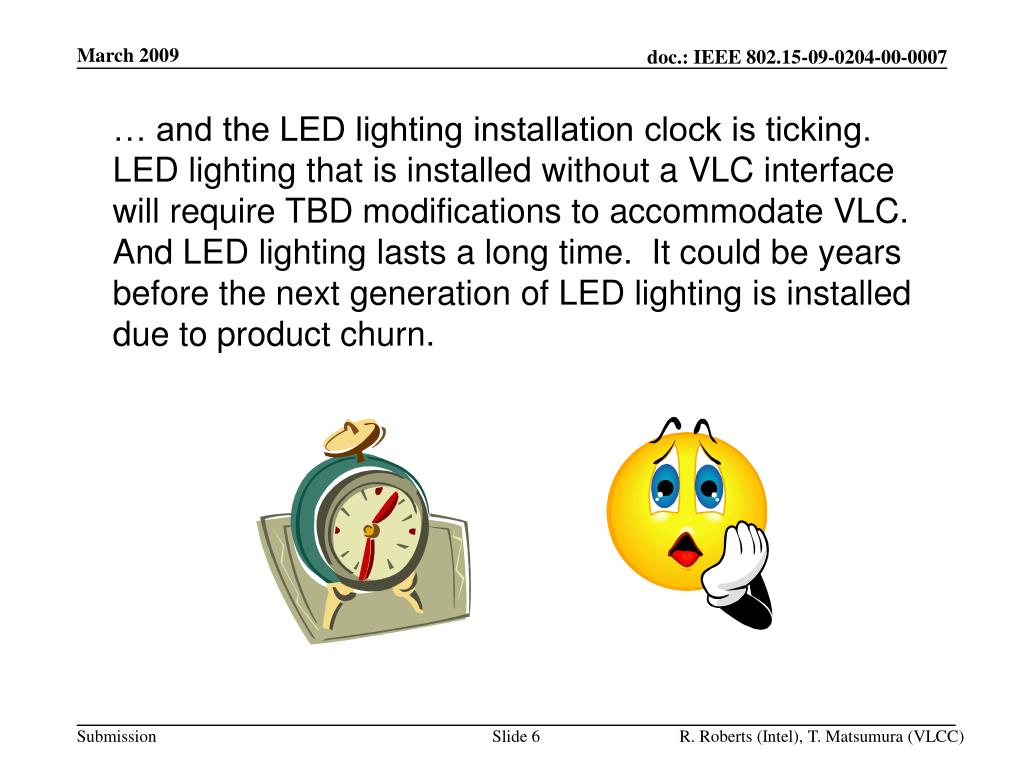 March 2009

doc.: IEEE 802.15-09-0204-00-0007

… and the LED lighting installation clock is ticking. LED lighting that is installed without a VLC interface will require TBD modifications to accommodate VLC. And LED lighting lasts a long time. It could be years before the next generation of LED lighting is installed due to product churn.

Submission

Slide 6

R. Roberts (Intel), T. Matsumura (VLCC)